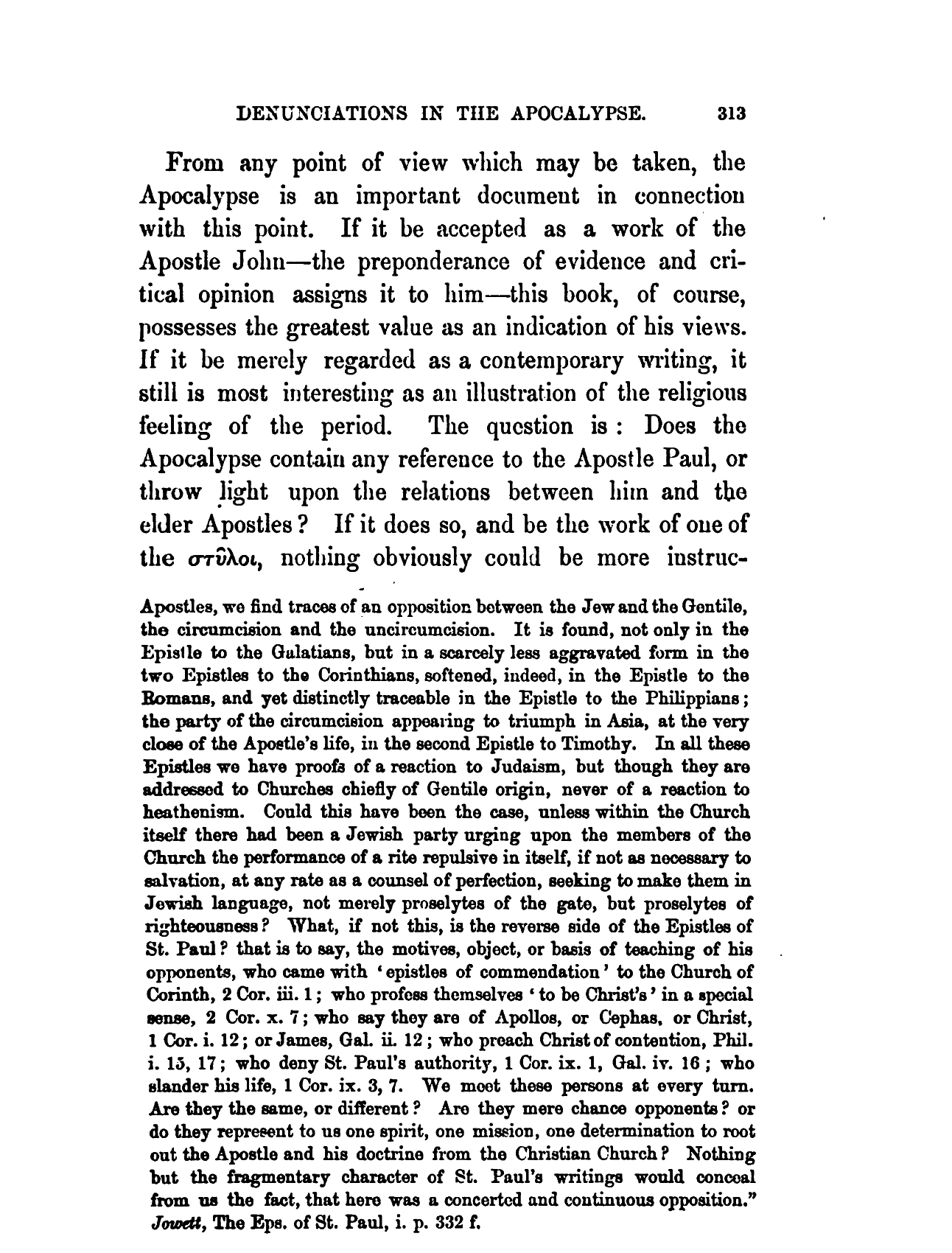 DENUNCIATIONS IN THE APOCALYPSE. 313

From any point of view which may be taken, the Apocalypse is an important document in connection with this point. If it be accepted as a work of the Apostle John—the preponderance of evidence and critical opinion assigns it to him—this book, of course, possesses the greatest value as an indication of his views. If it be merely regarded as a contemporary writing, it still is most interesting as an illustration of the religious feeling of the period. The question is: Does the Apocalypse contain any reference to the Apostle Paul, or throw light upon the relations between him and the elder Apostles? If it does so, and be the work of one of the στῦλοι, nothing obviously could be more instruc-

Apostles, we find traces of an opposition between the Jew and the Gentile, the circumcision and the uncircumcision. It is found, not only in the Epistle to the Galatians, but in a scarcely less aggravated form in the two Epistles to the Corinthians, softened, indeed, in the Epistle to the Romans, and yet distinctly traceable in the Epistle to the Philippians; the party of the circumcision appearing to triumph in Asia, at the very close of the Apostle's life, in the second Epistle to Timothy. In all these Epistles we have proofs of a reaction to Judaism, but though they are addressed to Churches chiefly of Gentile origin, never of a reaction to heathenism. Could this have been the case, unless within the Church itself there had been a Jewish party urging upon the members of the Church the performance of a rite repulsive in itself, if not as necessary to salvation, at any rate as a counsel of perfection, seeking to make them in Jewish language, not merely proselytes of the gate, but proselytes of righteousness? What, if not this, is the reverse side of the Epistles of St. Paul? that is to say, the motives, object, or basis of teaching of his opponents, who came with 'epistles of commendation' to the Church of Corinth, 2 Cor. iii. 1; who profess themselves 'to be Christ's' in a special sense, 2 Cor. x. 7; who say they are of Apollos, or Cephas, or Christ, 1 Cor. i. 12; or James, Gal. ii. 12; who preach Christ of contention, Phil. i. 15, 17; who deny St. Paul's authority, 1 Cor. ix. 1, Gal. iv. 16; who slander his life, 1 Cor. ix. 3, 7. We meet these persons at every turn. Are they the same, or different? Are they mere chance opponents? or do they represent to us one spirit, one mission, one determination to root out the Apostle and his doctrine from the Christian Church? Nothing but the fragmentary character of St. Paul's writings would conceal from us the fact, that here was a concerted and continuous opposition." Jowett, The Eps. of St. Paul, i. p. 332 f.